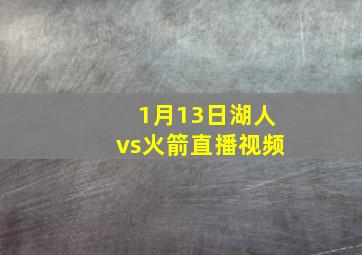 1月13日湖人vs火箭直播视频